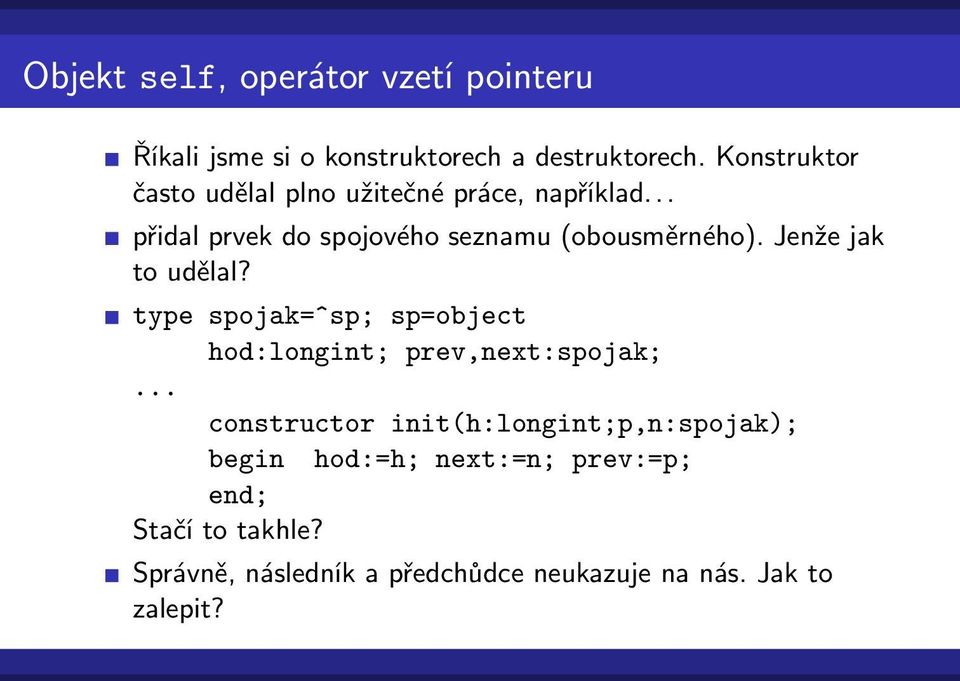 Objekt self, operátor vzetí pointeru

Říkali jsme si o konstruktorech a destruktorech. Konstruktor často udělal plno užitečné práce, například...

přidal prvek do spojového seznamu (obousměrného). Jenže jak to udělal?

type spojak=^sp; sp=object
hod:longint; prev,next:spojak;
...
constructor init(h:longint;p,n:spojak);
begin hod:=h; next:=n; prev:=p;
end;
Stačí to takhle?

Správně, následník a předchůdce neukazuje na nás. Jak to zalepit?